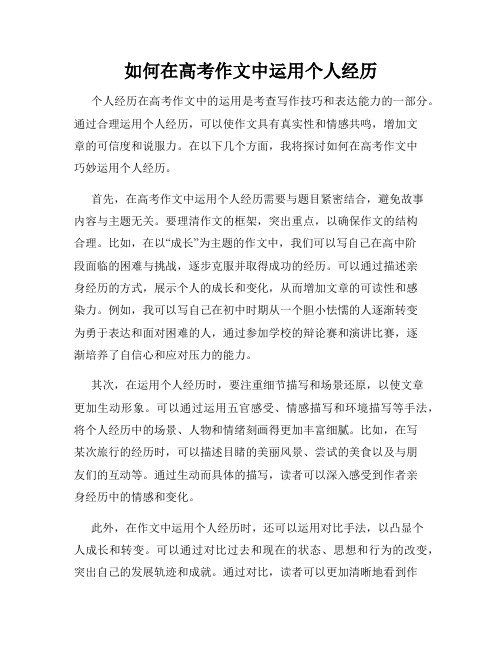 如何在高考作文中运用个人经历

个人经历在高考作文中的运用是考查写作技巧和表达能力的一部分。通过合理运用个人经历，可以使作文具有真实性和情感共鸣，增加文章的可信度和说服力。在以下几个方面，我将探讨如何在高考作文中巧妙运用个人经历。

首先，在高考作文中运用个人经历需要与题目紧密结合，避免故事内容与主题无关。要理清作文的框架，突出重点，以确保作文的结构合理。比如，在以“成长”为主题的作文中，我们可以写自己在高中阶段面临的困难与挑战，逐步克服并取得成功的经历。可以通过描述亲身经历的方式，展示个人的成长和变化，从而增加文章的可读性和感染力。例如，我可以写自己在初中时期从一个胆小怯懦的人逐渐转变为勇于表达和面对困难的人，通过参加学校的辩论赛和演讲比赛，逐渐培养了自信心和应对压力的能力。

其次，在运用个人经历时，要注重细节描写和场景还原，以使文章更加生动形象。可以通过运用五官感受、情感描写和环境描写等手法，将个人经历中的场景、人物和情绪刻画得更加丰富细腻。比如，在写某次旅行的经历时，可以描述目睹的美丽风景、尝试的美食以及与朋友们的互动等。通过生动而具体的描写，读者可以深入感受到作者亲身经历中的情感和变化。

此外，在作文中运用个人经历时，还可以运用对比手法，以凸显个人成长和转变。可以通过对比过去和现在的状态、思想和行为的改变，突出自己的发展轨迹和成就。通过对比，读者可以更加清晰地看到作